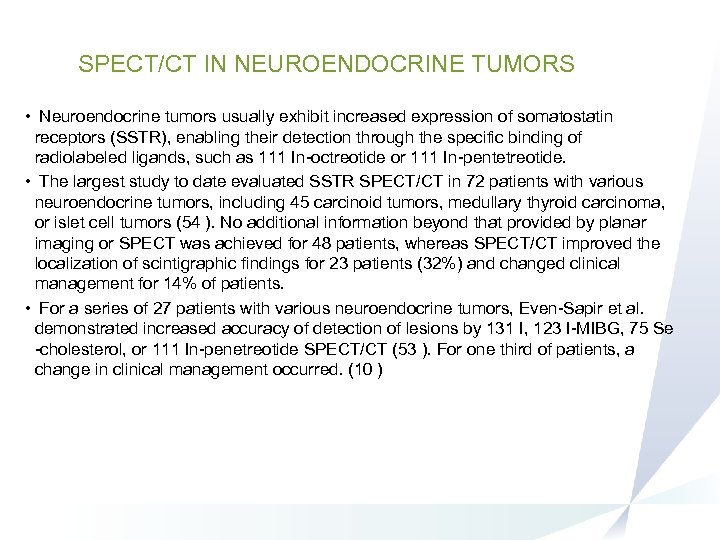 SPECT/CT IN NEUROENDOCRINE TUMORS

• Neuroendocrine tumors usually exhibit increased expression of somatostatin receptors (SSTR), enabling their detection through the specific binding of radiolabeled ligands, such as 111 In-octreotide or 111 In-pentetreotide.

• The largest study to date evaluated SSTR SPECT/CT in 72 patients with various neuroendocrine tumors, including 45 carcinoid tumors, medullary thyroid carcinoma, or islet cell tumors (54 ). No additional information beyond that provided by planar imaging or SPECT was achieved for 48 patients, whereas SPECT/CT improved the localization of scintigraphic findings for 23 patients (32%) and changed clinical management for 14% of patients.

• For a series of 27 patients with various neuroendocrine tumors, Even-Sapir et al. demonstrated increased accuracy of detection of lesions by 131 I, 123 I-MIBG, 75 Se -cholesterol, or 111 In-penetreotide SPECT/CT (53 ). For one third of patients, a change in clinical management occurred. (10 )